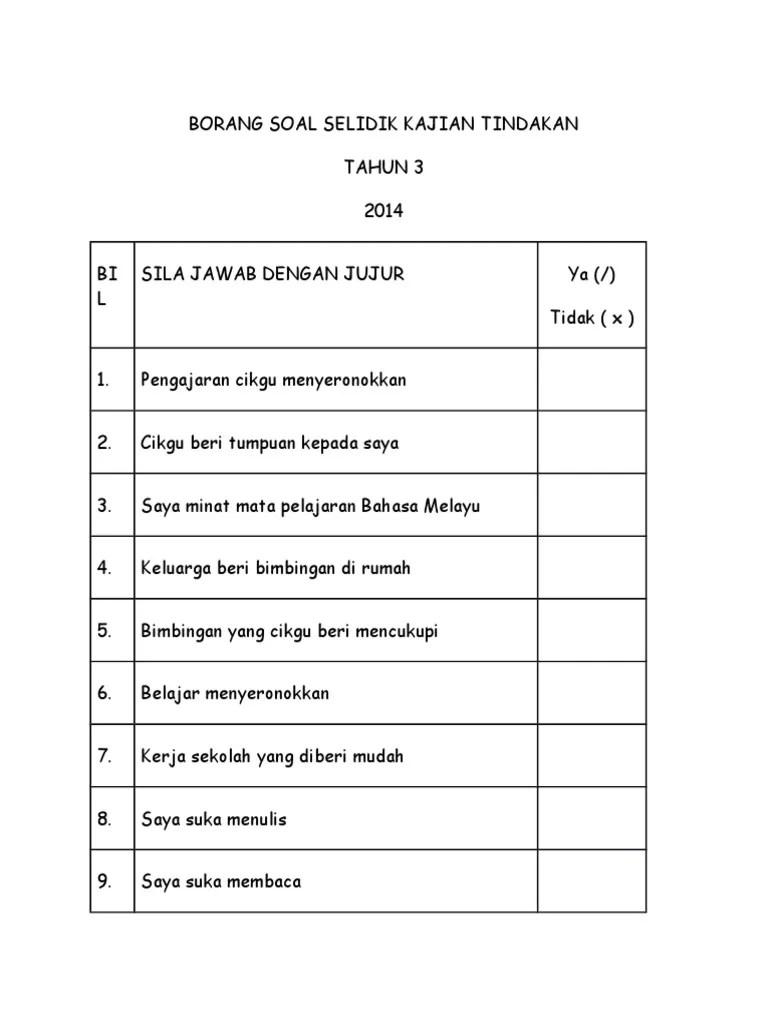 BORANG SOAL SELIDIK KAJIAN TINDAKAN

TAHUN 3

2014

| BIL | SILA JAWAB DENGAN JUJUR | Ya (/) Tidak ( x ) |
|---|---|---|
| 1. | Pengajaran cikgu menyeronokkan | |
| 2. | Cikgu beri tumpuan kepada saya | |
| 3. | Saya minat mata pelajaran Bahasa Melayu | |
| 4. | Keluarga beri bimbingan di rumah | |
| 5. | Bimbingan yang cikgu beri mencukupi | |
| 6. | Belajar menyeronokkan | |
| 7. | Kerja sekolah yang diberi mudah | |
| 8. | Saya suka menulis | |
| 9. | Saya suka membaca | |